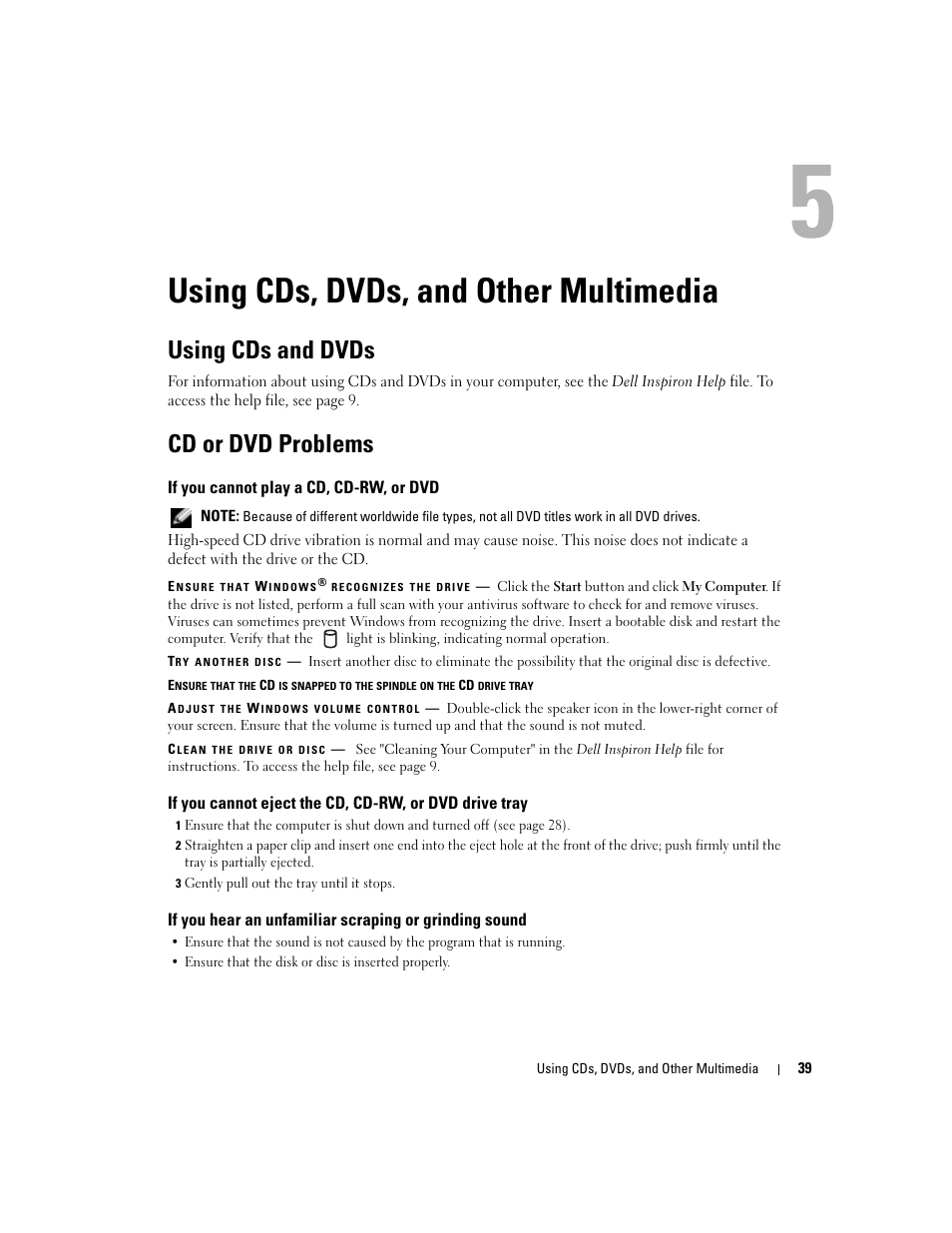 5

Using CDs, DVDs, and Other Multimedia

Using CDs and DVDs

For information about using CDs and DVDs in your computer, see the Dell Inspiron Help file. To access the help file, see page 9.

CD or DVD Problems

If you cannot play a CD, CD-RW, or DVD

NOTE: Because of different worldwide file types, not all DVD titles work in all DVD drives.

High-speed CD drive vibration is normal and may cause noise. This noise does not indicate a defect with the drive or the CD.

ENSURE THAT WINDOWS® RECOGNIZES THE DRIVE — Click the Start button and click My Computer. If the drive is not listed, perform a full scan with your antivirus software to check for and remove viruses. Viruses can sometimes prevent Windows from recognizing the drive. Insert a bootable disk and restart the computer. Verify that the light is blinking, indicating normal operation.

TRY ANOTHER DISC — Insert another disc to eliminate the possibility that the original disc is defective.

ENSURE THAT THE CD IS SNAPPED TO THE SPINDLE ON THE CD DRIVE TRAY

ADJUST THE WINDOWS VOLUME CONTROL — Double-click the speaker icon in the lower-right corner of your screen. Ensure that the volume is turned up and that the sound is not muted.

CLEAN THE DRIVE OR DISC — See "Cleaning Your Computer" in the Dell Inspiron Help file for instructions. To access the help file, see page 9.

If you cannot eject the CD, CD-RW, or DVD drive tray

1 Ensure that the computer is shut down and turned off (see page 28).

2 Straighten a paper clip and insert one end into the eject hole at the front of the drive; push firmly until the tray is partially ejected.

3 Gently pull out the tray until it stops.

If you hear an unfamiliar scraping or grinding sound

• Ensure that the sound is not caused by the program that is running.
• Ensure that the disk or disc is inserted properly.

Using CDs, DVDs, and Other Multimedia | 39